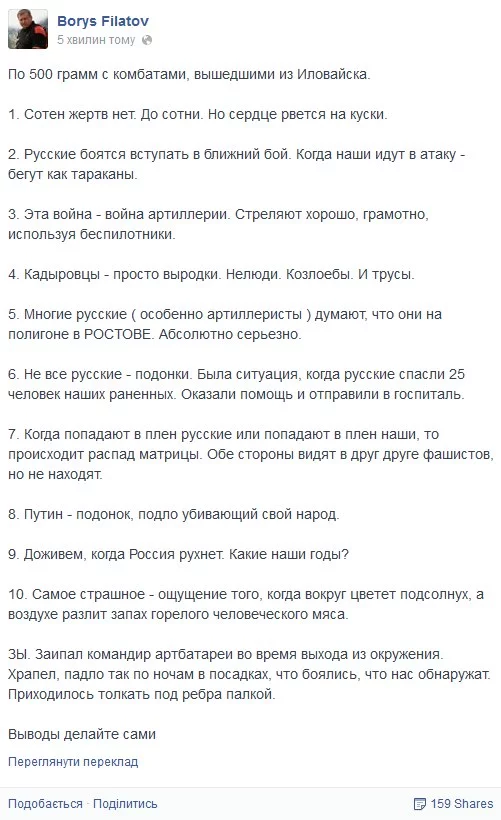 Borys Filatov
5 хвилин тому

По 500 грамм с комбатами, вышедшими из Иловайска.

1. Сотен жертв нет. До сотни. Но сердце рвется на куски.

2. Русские боятся вступать в ближний бой. Когда наши идут в атаку - бегут как тараканы.

3. Эта война - война артиллерии. Стреляют хорошо, грамотно, используя беспилотники.

4. Кадыровцы - просто выродки. Нелюди. Козлоебы. И трусы.

5. Многие русские ( особенно артиллеристы ) думают, что они на полигоне в РОСТОВЕ. Абсолютно серьезно.

6. Не все русские - подонки. Была ситуация, когда русские спасли 25 человек наших раненных. Оказали помощь и отправили в госпиталь.

7. Когда попадают в плен русские или попадают в плен наши, то происходит распад матрицы. Обе стороны видят в друг друге фашистов, но не находят.

8. Путин - подонок, подло убивающий свой народ.

9. Доживем, когда Россия рухнет. Какие наши годы?

10. Самое страшное - ощущение того, когда вокруг цветет подсолнух, а воздухе разлит запах горелого человеческого мяса.

ЗЫ. Заипал командир артбатареи во время выхода из окружения. Храпел, падло так по ночам в посадках, что боялись, что нас обнаружат. Приходилось толкать под ребра палкой.

Выводы делайте сами

Переглянути переклад

Подобається · Поділитись

159 Shares